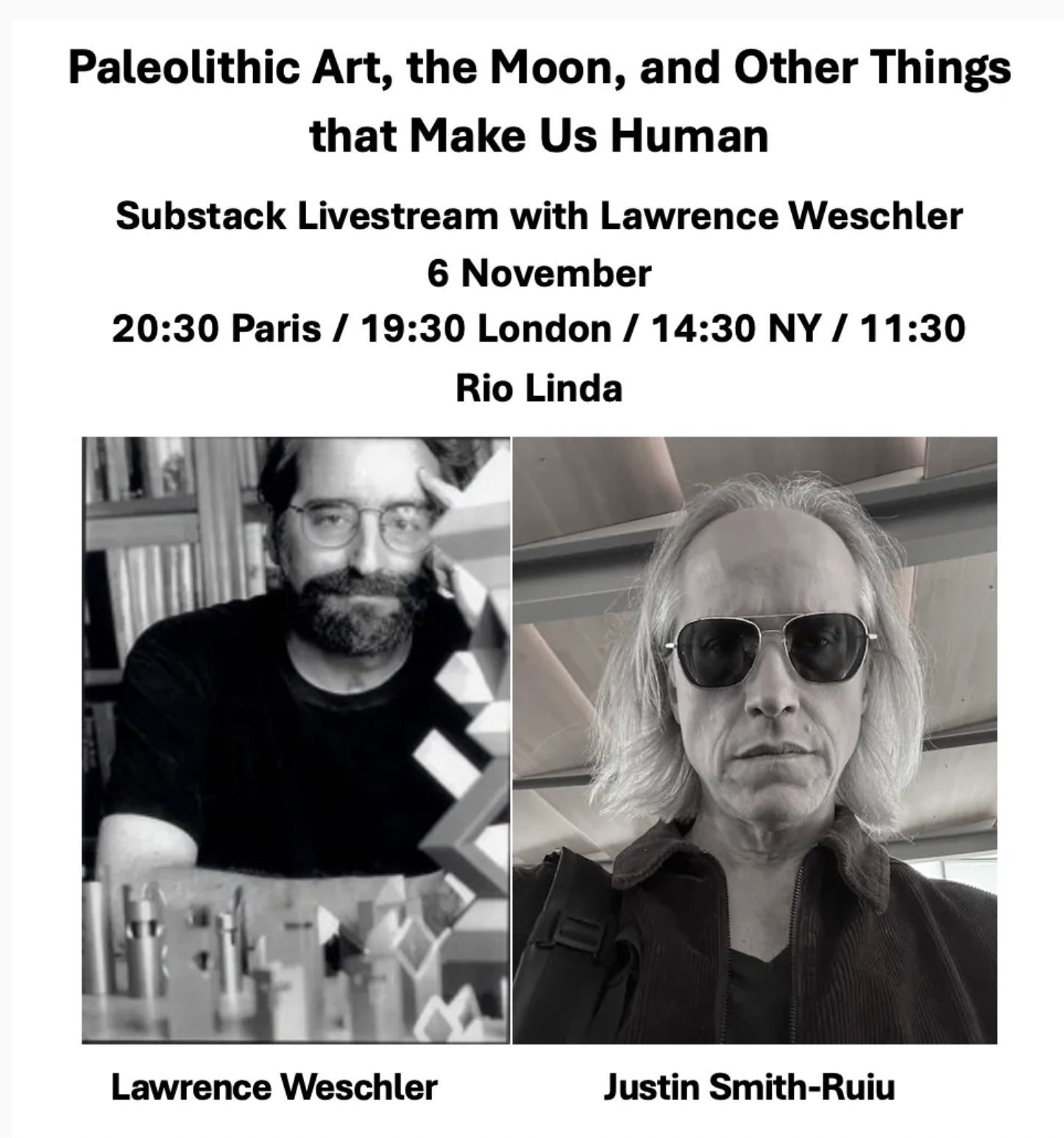 Paleolithic Art, the Moon, and Other Things that Make Us Human

Substack Livestream with Lawrence Weschler
6 November
20:30 Paris / 19:30 London / 14:30 NY / 11:30 Rio Linda

Lawrence Weschler

Justin Smith-Ruiu